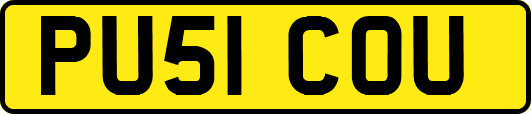 PU51 COU